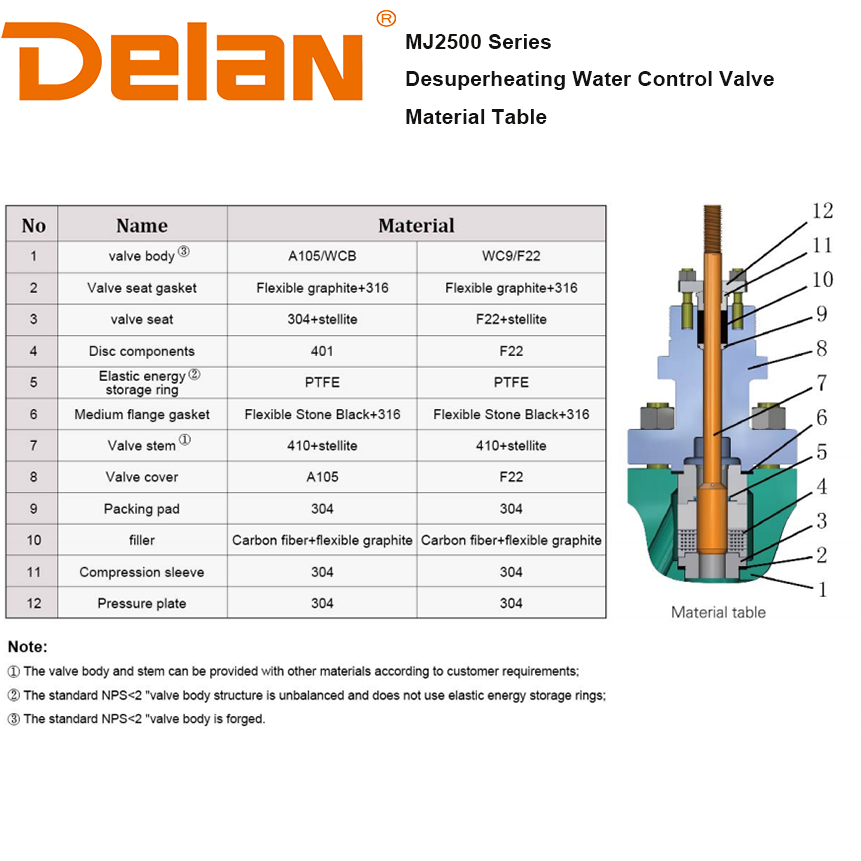 Delan®

MJ2500 Series
Desuperheating Water Control Valve
Material Table

| No | Name | Material | |
|---|---|---|---|
| 1 | valve body ③ | A105/WCB | WC9/F22 |
| 2 | Valve seat gasket | Flexible graphite+316 | Flexible graphite+316 |
| 3 | valve seat | 304+stellite | F22+stellite |
| 4 | Disc components | 401 | F22 |
| 5 | Elastic energy ② storage ring | PTFE | PTFE |
| 6 | Medium flange gasket | Flexible Stone Black+316 | Flexible Stone Black+316 |
| 7 | Valve stem ① | 410+stellite | 410+stellite |
| 8 | Valve cover | A105 | F22 |
| 9 | Packing pad | 304 | 304 |
| 10 | filler | Carbon fiber+flexible graphite | Carbon fiber+flexible graphite |
| 11 | Compression sleeve | 304 | 304 |
| 12 | Pressure plate | 304 | 304 |

12
11
10
9
8
7
6
5
4
3
2
1

Material table

Note:
① The valve body and stem can be provided with other materials according to customer requirements;
② The standard NPS<2 "valve body structure is unbalanced and does not use elastic energy storage rings;
③ The standard NPS<2 "valve body is forged.